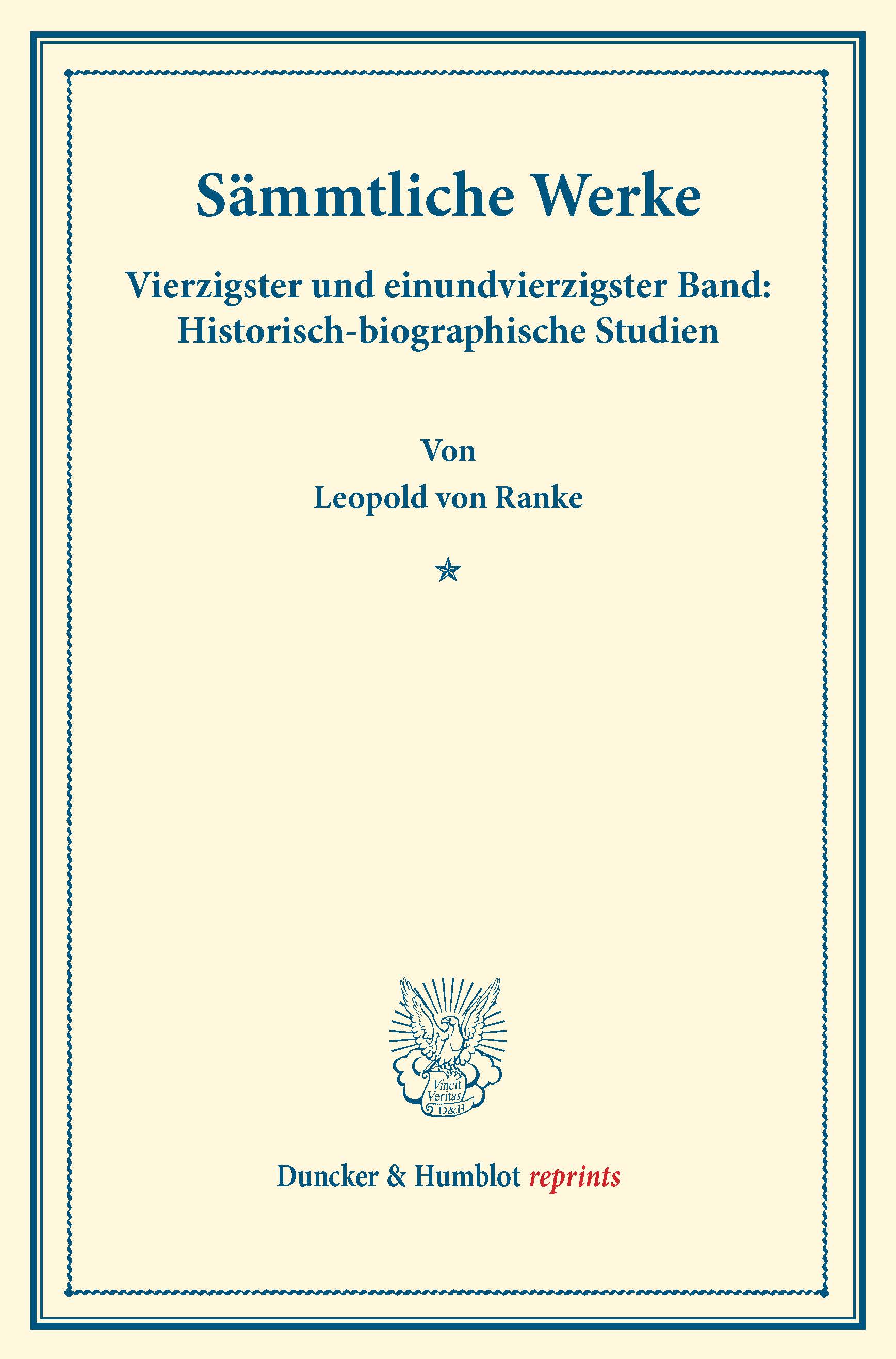 Sämmtliche Werke

Vierzigster und einundvierzigster Band:
Historisch-biographische Studien

Von
Leopold von Ranke

Vincit
Veritas
D&H

Duncker & Humblot reprints